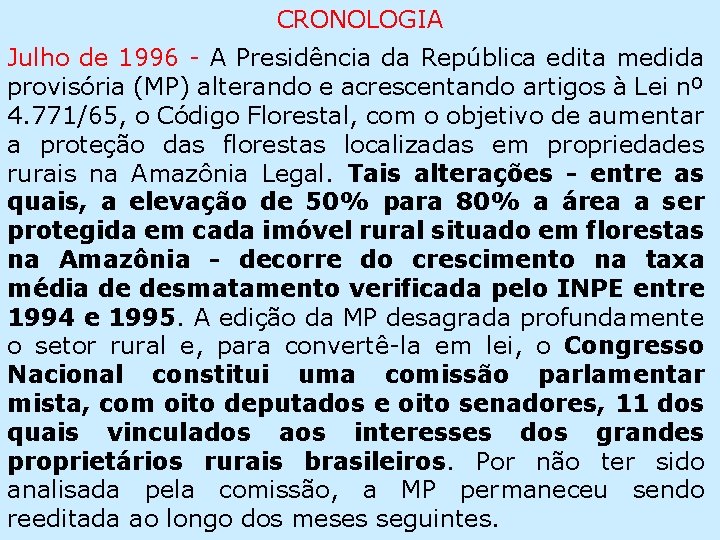 CRONOLOGIA

Julho de 1996 - A Presidência da República edita medida provisória (MP) alterando e acrescentando artigos à Lei nº 4.771/65, o Código Florestal, com o objetivo de aumentar a proteção das florestas localizadas em propriedades rurais na Amazônia Legal. Tais alterações - entre as quais, a elevação de 50% para 80% a área a ser protegida em cada imóvel rural situado em florestas na Amazônia - decorre do crescimento na taxa média de desmatamento verificada pelo INPE entre 1994 e 1995. A edição da MP desagrada profundamente o setor rural e, para convertê-la em lei, o Congresso Nacional constitui uma comissão parlamentar mista, com oito deputados e oito senadores, 11 dos quais vinculados aos interesses dos grandes proprietários rurais brasileiros. Por não ter sido analisada pela comissão, a MP permaneceu sendo reeditada ao longo dos meses seguintes.